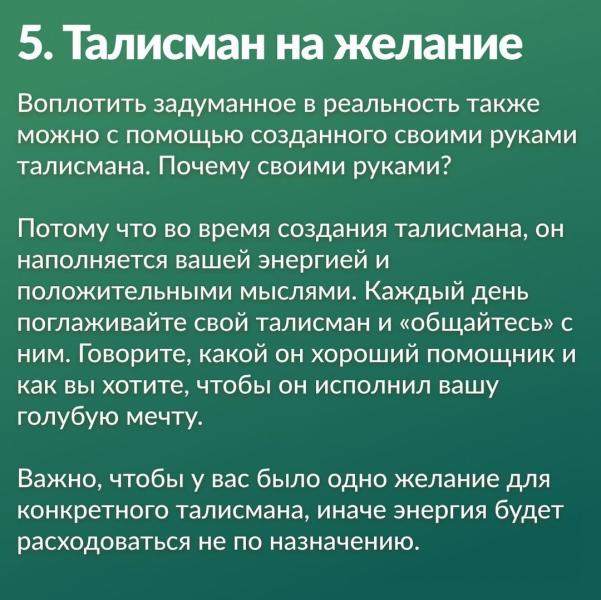 5. Талисман на желание

Воплотить задуманное в реальность также можно с помощью созданного своими руками талисмана. Почему своими руками?

Потому что во время создания талисмана, он наполняется вашей энергией и положительными мыслями. Каждый день поглаживайте свой талисман и «общайтесь» с ним. Говорите, какой он хороший помощник и как вы хотите, чтобы он исполнил вашу голубую мечту.

Важно, чтобы у вас было одно желание для конкретного талисмана, иначе энергия будет расходоваться не по назначению.